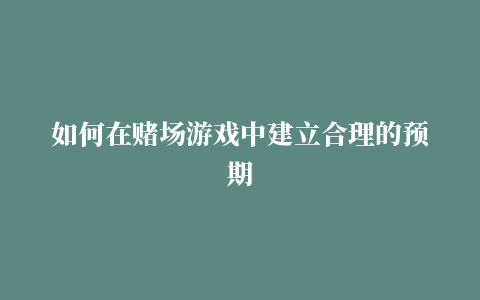 如何在赌场游戏中建立合理的预期